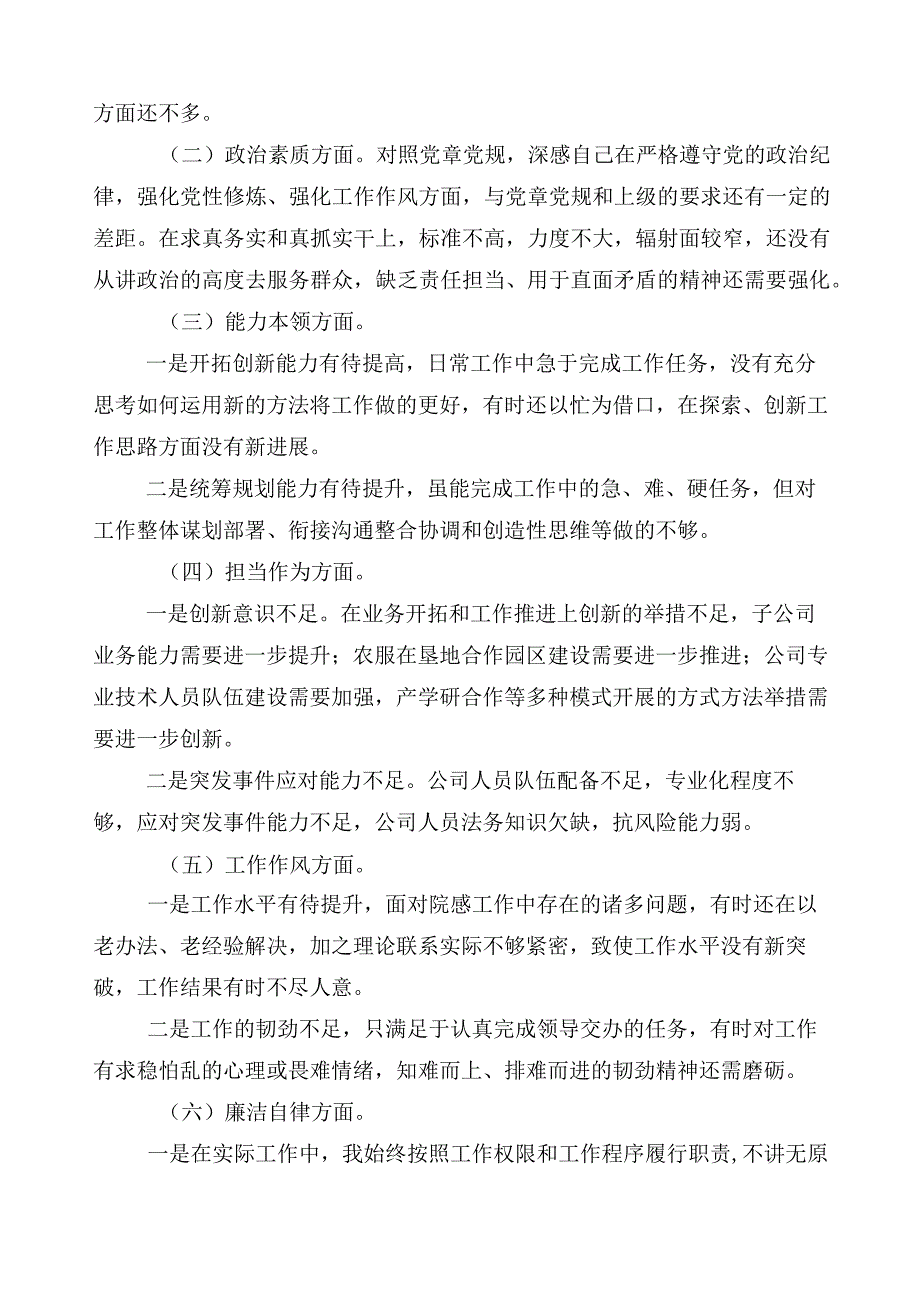 方面还不多。

（二）政治素质方面。对照党章党规，深感自己在严格遵守党的政治纪律，强化党性修炼、强化工作作风方面，与党章党规和上级的要求还有一定的差距。在求真务实和真抓实干上，标准不高，力度不大，辐射面较窄，还没有从讲政治的高度去服务群众，缺乏责任担当、用于直面矛盾的精神还需要强化。

（三）能力本领方面。

一是开拓创新能力有待提高，日常工作中急于完成工作任务，没有充分思考如何运用新的方法将工作做的更好，有时还以忙为借口，在探索、创新工作思路方面没有新进展。

二是统筹规划能力有待提升，虽能完成工作中的急、难、硬任务，但对工作整体谋划部署、衔接沟通整合协调和创造性思维等做的不够。

（四）担当作为方面。

一是创新意识不足。在业务开拓和工作推进上创新的举措不足，子公司业务能力需要进一步提升；农服在垦地合作园区建设需要进一步推进；公司专业技术人员队伍建设需要加强，产学研合作等多种模式开展的方式方法举措需要进一步创新。

二是突发事件应对能力不足。公司人员队伍配备不足，专业化程度不够，应对突发事件能力不足，公司人员法务知识欠缺，抗风险能力弱。

（五）工作作风方面。

一是工作水平有待提升，面对院感工作中存在的诸多问题，有时还在以老办法、老经验解决，加之理论联系实际不够紧密，致使工作水平没有新突破，工作结果有时不尽人意。

二是工作的韧劲不足，只满足于认真完成领导交办的任务，有时对工作有求稳怕乱的心理或畏难情绪，知难而上、排难而进的韧劲精神还需磨砺。

（六）廉洁自律方面。

一是在实际工作中，我始终按照工作权限和工作程序履行职责,不讲无原